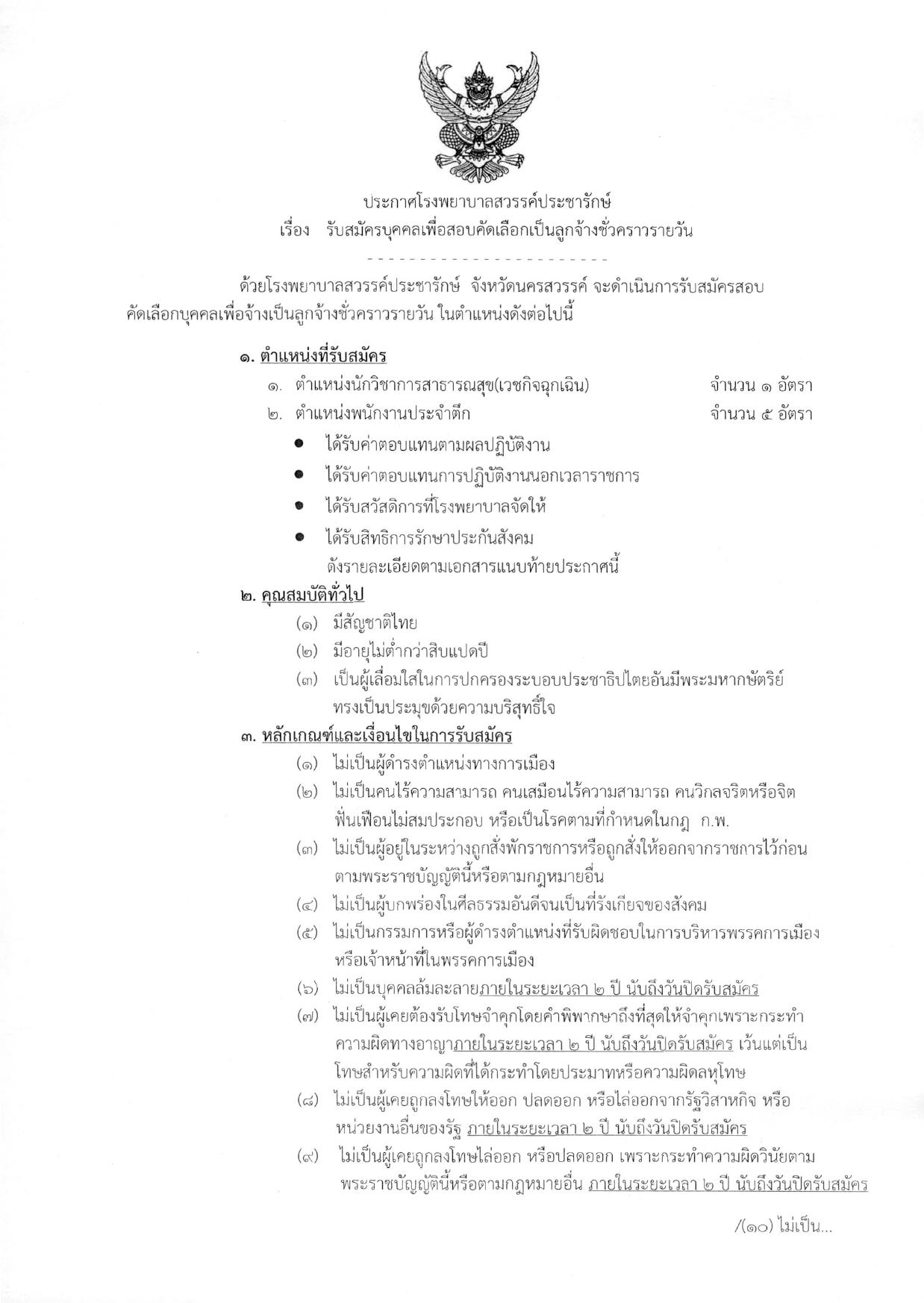 ประกาศโรงพยาบาลสวรรค์ประชารักษ์
เรื่อง รับสมัครบุคคลเพื่อสอบคัดเลือกเป็นลูกจ้างชั่วคราวรายวัน

- - - - - - - - - - - - - - - - - - - - - - -

ด้วยโรงพยาบาลสวรรค์ประชารักษ์ จังหวัดนครสวรรค์ จะดำเนินการรับสมัครสอบคัดเลือกบุคคลเพื่อจ้างเป็นลูกจ้างชั่วคราวรายวัน ในตำแหน่งดังต่อไปนี้

๑. ตำแหน่งที่รับสมัคร
๑. ตำแหน่งนักวิชาการสาธารณสุข(เวชกิจฉุกเฉิน) จำนวน ๑ อัตรา
๒. ตำแหน่งพนักงานประจำตึก จำนวน ๕ อัตรา
• ได้รับค่าตอบแทนตามผลปฏิบัติงาน
• ได้รับค่าตอบแทนการปฏิบัติงานนอกเวลาราชการ
• ได้รับสวัสดิการที่โรงพยาบาลจัดให้
• ได้รับสิทธิการรักษาประกันสังคม
ดังรายละเอียดตามเอกสารแนบท้ายประกาศนี้

๒. คุณสมบัติทั่วไป
(๑) มีสัญชาติไทย
(๒) มีอายุไม่ต่ำกว่าสิบแปดปี
(๓) เป็นผู้เลื่อมใสในการปกครองระบอบประชาธิปไตยอันมีพระมหากษัตริย์ทรงเป็นประมุขด้วยความบริสุทธิ์ใจ

๓. หลักเกณฑ์และเงื่อนไขในการรับสมัคร
(๑) ไม่เป็นผู้ดำรงตำแหน่งทางการเมือง
(๒) ไม่เป็นคนไร้ความสามารถ คนเสมือนไร้ความสามารถ คนวิกลจริตหรือจิตฟั่นเฟือนไม่สมประกอบ หรือเป็นโรคตามที่กำหนดในกฎ ก.พ.
(๓) ไม่เป็นผู้อยู่ในระหว่างถูกสั่งพักราชการหรือถูกสั่งให้ออกจากราชการไว้ก่อนตามพระราชบัญญัตินี้หรือตามกฎหมายอื่น
(๔) ไม่เป็นผู้บกพร่องในศีลธรรมอันดีจนเป็นที่รังเกียจของสังคม
(๕) ไม่เป็นกรรมการหรือผู้ดำรงตำแหน่งที่รับผิดชอบในการบริหารพรรคการเมืองหรือเจ้าหน้าที่ในพรรคการเมือง
(๖) ไม่เป็นบุคคลล้มละลายภายในระยะเวลา ๒ ปี นับถึงวันปิดรับสมัคร
(๗) ไม่เป็นผู้เคยต้องรับโทษจำคุกโดยคำพิพากษาถึงที่สุดให้จำคุกเพราะกระทำความผิดทางอาญาภายในระยะเวลา ๒ ปี นับถึงวันปิดรับสมัคร เว้นแต่เป็นโทษสำหรับความผิดที่ได้กระทำโดยประมาทหรือความผิดลหุโทษ
(๘) ไม่เป็นผู้เคยถูกลงโทษให้ออก ปลดออก หรือไล่ออกจากรัฐวิสาหกิจ หรือหน่วยงานอื่นของรัฐ ภายในระยะเวลา ๒ ปี นับถึงวันปิดรับสมัคร
(๙) ไม่เป็นผู้เคยถูกลงโทษไล่ออก หรือปลดออก เพราะกระทำความผิดวินัยตามพระราชบัญญัตินี้หรือตามกฎหมายอื่น ภายในระยะเวลา ๒ ปี นับถึงวันปิดรับสมัคร

/(๑๐) ไม่เป็น...